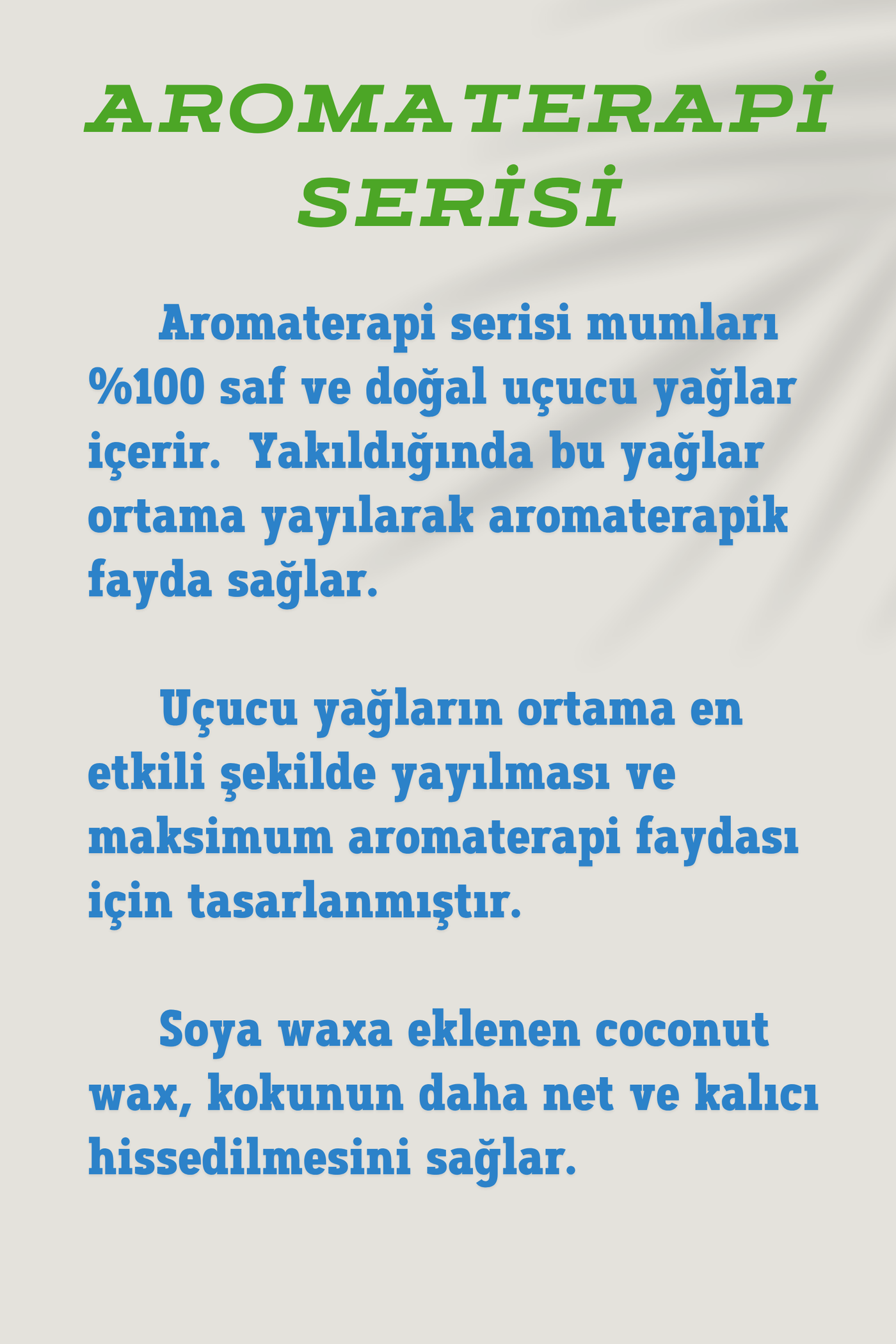 AROMATERAPİ SERİSİ

Aromaterapi serisi mumları %100 saf ve doğal uçucu yağlar içerir.  Yakıldığında bu yağlar ortama yayılarak aromaterapik fayda sağlar.

Uçucu yağların ortama en etkili şekilde yayılması ve maksimum aromaterapi faydası için tasarlanmıştır.

Soya waxa eklenen coconut wax, kokunun daha net ve kalıcı hissedilmesini sağlar.